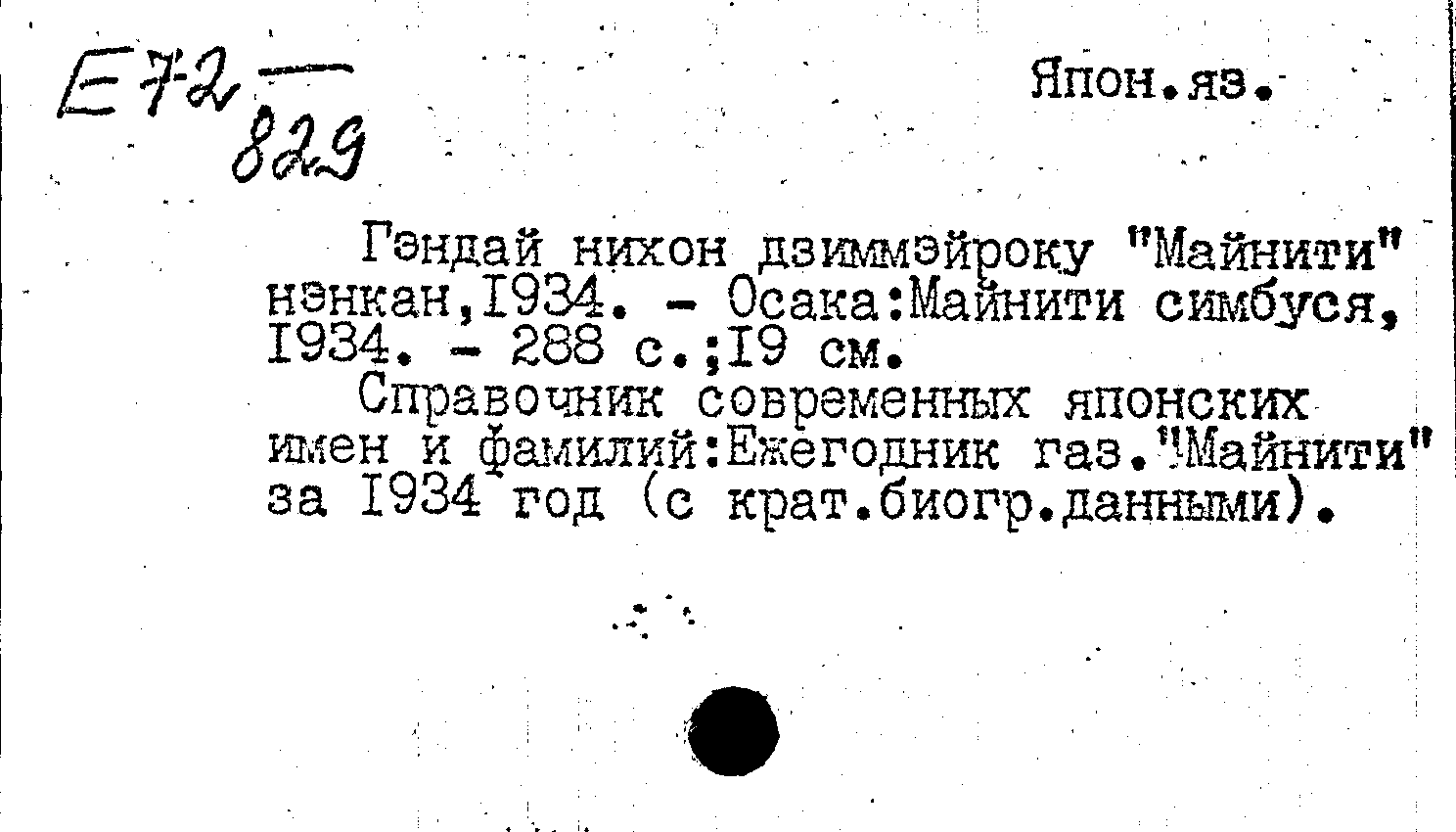 Е72
829

Япон.яз.

Гэндай нихон дзиммэйроку "Майнити" нэнкан,I934. - Осака:Майнити симбуся, I934. - 288 с.;I9 см.

Справочник современных японских имен и фамилий:Ежегодник газ."Майнити" за I934 год (с крат.биогр.данными).